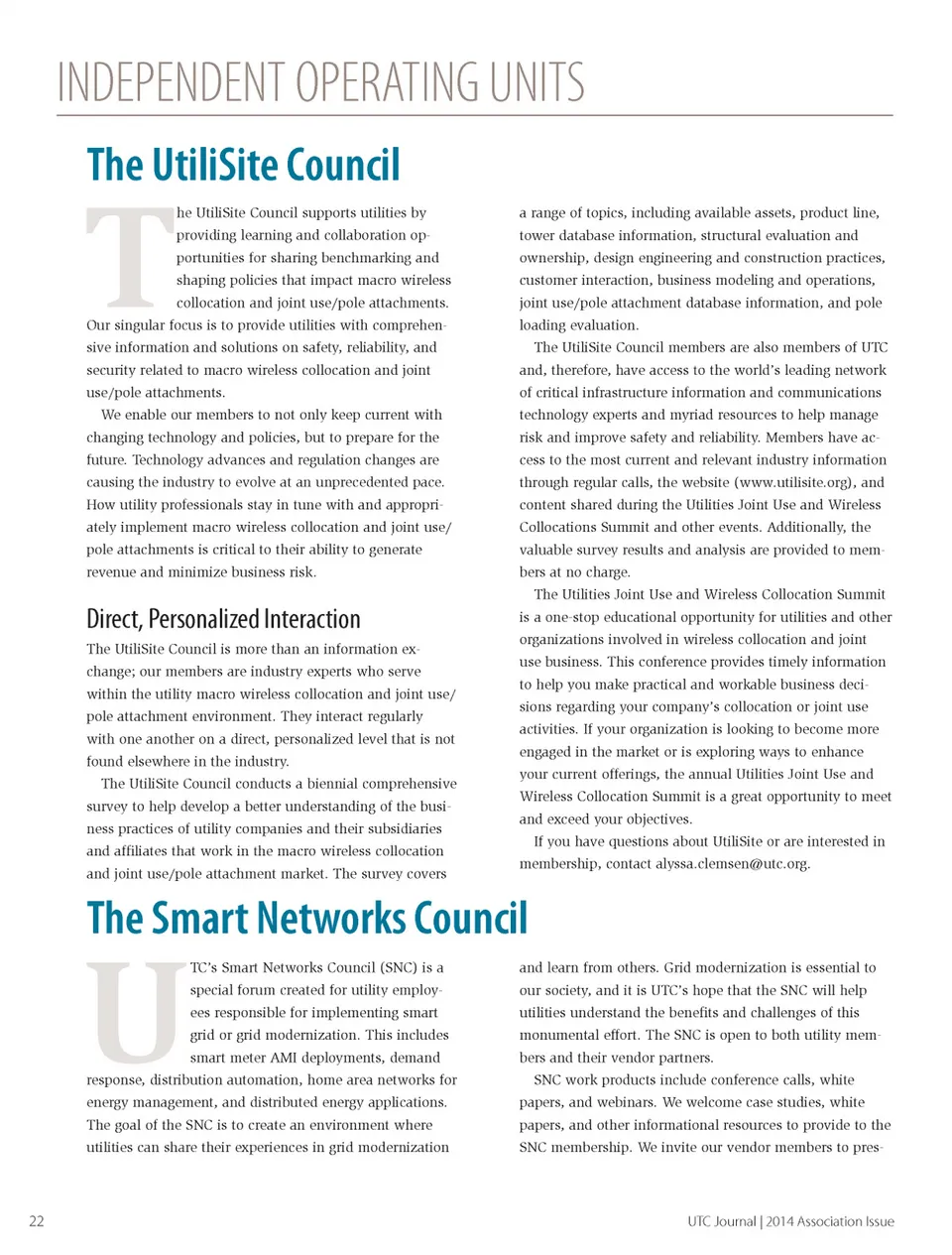 INDEPENDENT OPERATING UNITS

The UtiliSite Council

The UtiliSite Council supports utilities by providing learning and collaboration opportunities for sharing benchmarking and shaping policies that impact macro wireless collocation and joint use/pole attachments. Our singular focus is to provide utilities with comprehensive information and solutions on safety, reliability, and security related to macro wireless collocation and joint use/pole attachments.

We enable our members to not only keep current with changing technology and policies, but to prepare for the future. Technology advances and regulation changes are causing the industry to evolve at an unprecedented pace. How utility professionals stay in tune with and appropriately implement macro wireless collocation and joint use/pole attachments is critical to their ability to generate revenue and minimize business risk.

Direct, Personalized Interaction

The UtiliSite Council is more than an information exchange; our members are industry experts who serve within the utility macro wireless collocation and joint use/pole attachment environment. They interact regularly with one another on a direct, personalized level that is not found elsewhere in the industry.

The UtiliSite Council conducts a biennial comprehensive survey to help develop a better understanding of the business practices of utility companies and their subsidiaries and affiliates that work in the macro wireless collocation and joint use/pole attachment market. The survey covers a range of topics, including available assets, product line, tower database information, structural evaluation and ownership, design engineering and construction practices, customer interaction, business modeling and operations, joint use/pole attachment database information, and pole loading evaluation.

The UtiliSite Council members are also members of UTC and, therefore, have access to the world's leading network of critical infrastructure information and communications technology experts and myriad resources to help manage risk and improve safety and reliability. Members have access to the most current and relevant industry information through regular calls, the website (www.utilisite.org), and content shared during the Utilities Joint Use and Wireless Collocations Summit and other events. Additionally, the valuable survey results and analysis are provided to members at no charge.

The Utilities Joint Use and Wireless Collocation Summit is a one-stop educational opportunity for utilities and other organizations involved in wireless collocation and joint use business. This conference provides timely information to help you make practical and workable business decisions regarding your company's collocation or joint use activities. If your organization is looking to become more engaged in the market or is exploring ways to enhance your current offerings, the annual Utilities Joint Use and Wireless Collocation Summit is a great opportunity to meet and exceed your objectives.

If you have questions about UtiliSite or are interested in membership, contact alyssa.clemsen@utc.org.

The Smart Networks Council

UTC's Smart Networks Council (SNC) is a special forum created for utility employees responsible for implementing smart grid or grid modernization. This includes smart meter AMI deployments, demand response, distribution automation, home area networks for energy management, and distributed energy applications. The goal of the SNC is to create an environment where utilities can share their experiences in grid modernization and learn from others. Grid modernization is essential to our society, and it is UTC's hope that the SNC will help utilities understand the benefits and challenges of this monumental effort. The SNC is open to both utility members and their vendor partners.

SNC work products include conference calls, white papers, and webinars. We welcome case studies, white papers, and other informational resources to provide to the SNC membership. We invite our vendor members to pres-

22

UTC Journal | 2014 Association Issue